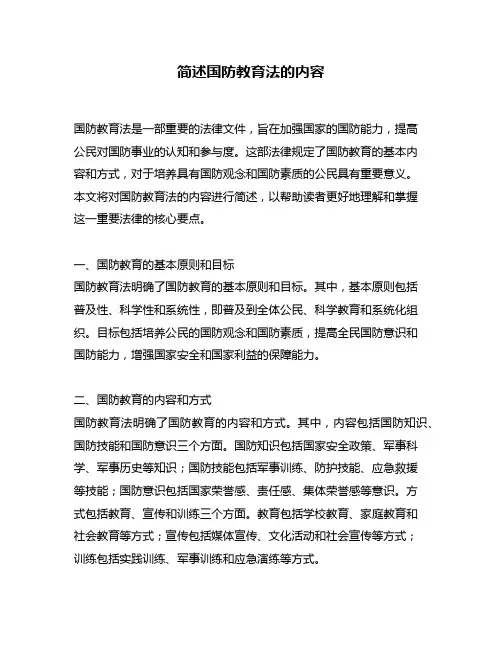 简述国防教育法的内容

国防教育法是一部重要的法律文件，旨在加强国家的国防能力，提高公民对国防事业的认知和参与度。这部法律规定了国防教育的基本内容和方式，对于培养具有国防观念和国防素质的公民具有重要意义。本文将对国防教育法的内容进行简述，以帮助读者更好地理解和掌握这一重要法律的核心要点。

一、国防教育的基本原则和目标
国防教育法明确了国防教育的基本原则和目标。其中，基本原则包括普及性、科学性和系统性，即普及到全体公民、科学教育和系统化组织。目标包括培养公民的国防观念和国防素质，提高全民国防意识和国防能力，增强国家安全和国家利益的保障能力。

二、国防教育的内容和方式
国防教育法明确了国防教育的内容和方式。其中，内容包括国防知识、国防技能和国防意识三个方面。国防知识包括国家安全政策、军事科学、军事历史等知识；国防技能包括军事训练、防护技能、应急救援等技能；国防意识包括国家荣誉感、责任感、集体荣誉感等意识。方式包括教育、宣传和训练三个方面。教育包括学校教育、家庭教育和社会教育等方式；宣传包括媒体宣传、文化活动和社会宣传等方式；训练包括实践训练、军事训练和应急演练等方式。